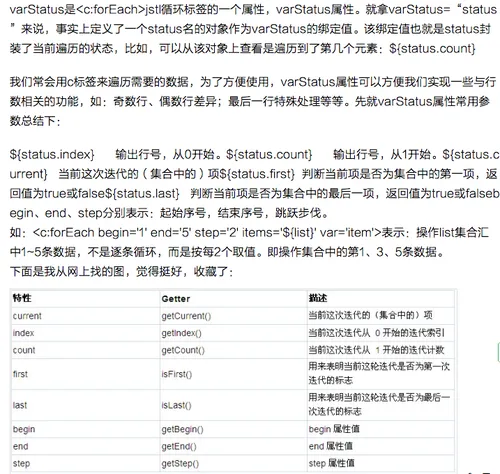 varStatus是<c:forEach>jstl循环标签的一个属性，varStatus属性。就拿varStatus=“status”来说，事实上定义了一个status名的对象作为varStatus的绑定值。该绑定值也就是status封装了当前遍历的状态，比如，可以从该对象上查看是遍历到了第几个元素：${status.count}

我们常会用c标签来遍历需要的数据，为了方便使用，varStatus属性可以方便我们实现一些与行数相关的功能，如：奇数行、偶数行差异；最后一行特殊处理等等。先就varStatus属性常用参数总结下：

${status.index}  输出行号，从0开始。${status.count}  输出行号，从1开始。${status.current}  当前这次迭代的（集合中的）项${status.first} 判断当前项是否为集合中的第一项，返回值为true或false${status.last}  判断当前项是否为集合中的最后一项，返回值为true或falsebegin、end、step分别表示：起始序号，结束序号，跳跃步伐。
如：<c:forEach begin='1' end='5' step='2' items='${list}' var='item'>表示：操作list集合汇中1~5条数据，不是逐条循环，而是按每2个取值。即操作集合中的第1、3、5条数据。
下面是我从网上找的图，觉得挺好，收藏了：

| 特性 | Getter | 描述 |
|---|---|---|
| current | getCurrent() | 当前这次迭代的（集合中的）项 |
| index | getIndex() | 当前这次迭代从 0 开始的迭代索引 |
| count | getCount() | 当前这次迭代从 1 开始的迭代计数 |
| first | isFirst() | 用来表明当前这轮迭代是否为第一次迭代的标志 |
| last | isLast() | 用来表明当前这轮迭代是否为最后一次迭代的标志 |
| begin | getBegin() | begin 属性值 |
| end | getEnd() | end 属性值 |
| step | getStep() | step 属性值 |